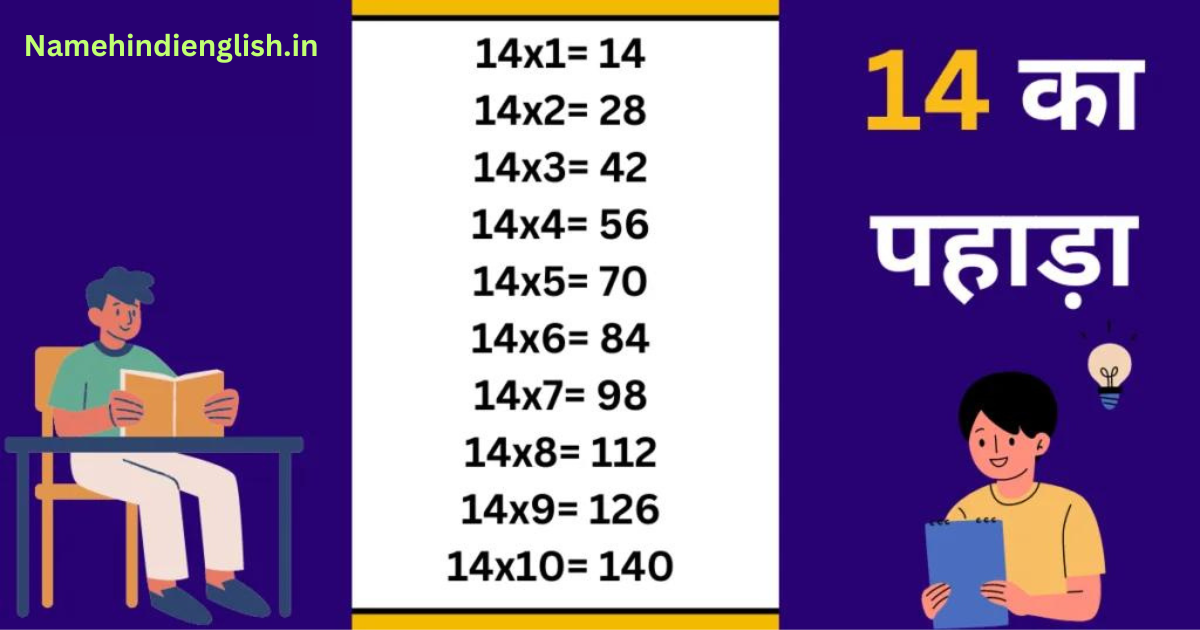 Namehindienglish.in

14x1= 14
14x2= 28
14x3= 42
14x4= 56
14x5= 70
14x6= 84
14x7= 98
14x8= 112
14x9= 126
14x10= 140

14 का पहाड़ा